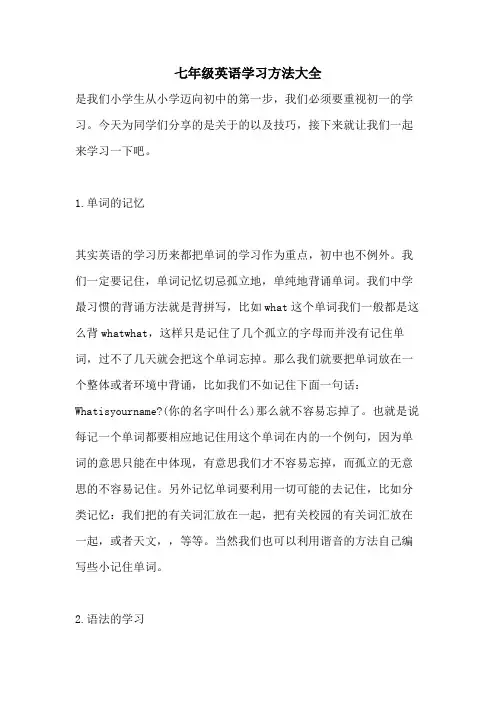 七年级英语学习方法大全

是我们小学生从小学迈向初中的第一步，我们必须要重视初一的学习。今天为同学们分享的是关于的以及技巧，接下来就让我们一起来学习一下吧。

1.单词的记忆

其实英语的学习历来都把单词的学习作为重点，初中也不例外。我们一定要记住，单词记忆切忌孤立地，单纯地背诵单词。我们中学最习惯的背诵方法就是背拼写，比如what这个单词我们一般都是这么背whatwhat，这样只是记住了几个孤立的字母而并没有记住单词，过不了几天就会把这个单词忘掉。那么我们就要把单词放在一个整体或者环境中背诵，比如我们不如记住下面一句话：Whatisyourname?(你的名字叫什么)那么就不容易忘掉了。也就是说每记一个单词都要相应地记住用这个单词在内的一个例句，因为单词的意思只能在中体现，有意思我们才不容易忘掉，而孤立的无意思的不容易记住。另外记忆单词要利用一切可能的去记住，比如分类记忆：我们把的有关词汇放在一起，把有关校园的有关词汇放在一起，或者天文，，等等。当然我们也可以利用谐音的方法自己编写些小记住单词。

2.语法的学习